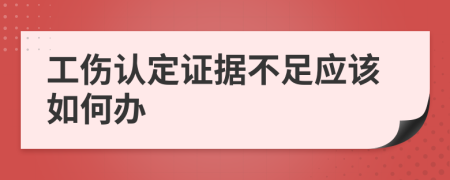 工伤认定证据不足应该如何办